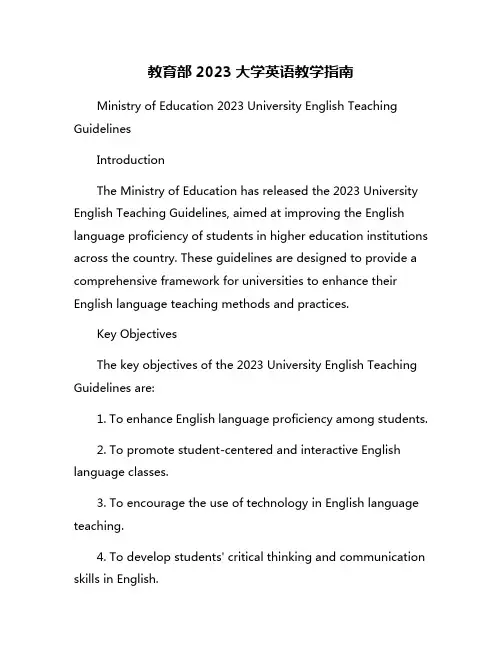 教育部 2023 大学英语教学指南

Ministry of Education 2023 University English Teaching Guidelines

Introduction

The Ministry of Education has released the 2023 University English Teaching Guidelines, aimed at improving the English language proficiency of students in higher education institutions across the country. These guidelines are designed to provide a comprehensive framework for universities to enhance their English language teaching methods and practices.

Key Objectives

The key objectives of the 2023 University English Teaching Guidelines are:

1. To enhance English language proficiency among students.

2. To promote student-centered and interactive English language classes.

3. To encourage the use of technology in English language teaching.

4. To develop students' critical thinking and communication skills in English.